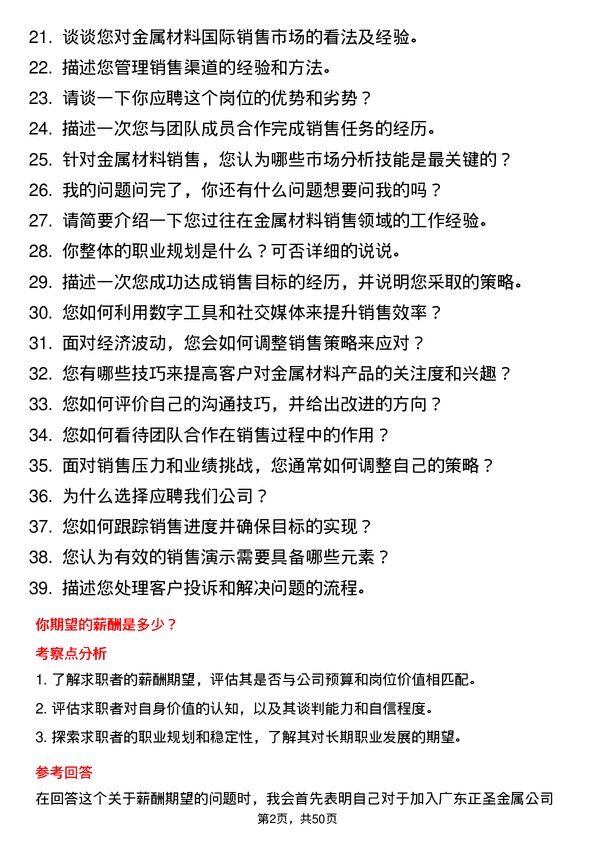 21. 谈谈您对金属材料国际销售市场的看法及经验。
22. 描述您管理销售渠道的经验和方法。
23. 请谈一下你应聘这个岗位的优势和劣势？
24. 描述一次您与团队成员合作完成销售任务的经历。
25. 针对金属材料销售，您认为哪些市场分析技能是最关键的？
26. 我的问题问完了，你还有什么问题想要问我的吗？
27. 请简要介绍一下您过往在金属材料销售领域的工作经验。
28. 你整体的职业规划是什么？可否详细的说说。
29. 描述一次您成功达成销售目标的经历，并说明您采取的策略。
30. 您如何利用数字工具和社交媒体来提升销售效率？
31. 面对经济波动，您会如何调整销售策略来应对？
32. 您有哪些技巧来提高客户对金属材料产品的关注度和兴趣？
33. 您如何评价自己的沟通技巧，并给出改进的方向？
34. 您如何看待团队合作在销售过程中的作用？
35. 面对销售压力和业绩挑战，您通常如何调整自己的策略？
36. 为什么选择应聘我们公司？
37. 您如何跟踪销售进度并确保目标的实现？
38. 您认为有效的销售演示需要具备哪些元素？
39. 描述您处理客户投诉和解决问题的流程。

你期望的薪酬是多少？

考察点分析

1. 了解求职者的薪酬期望，评估其是否与公司预算和岗位价值相匹配。
2. 评估求职者对自身价值的认知，以及其谈判能力和自信程度。
3. 探索求职者的职业规划和稳定性，了解其对长期职业发展的期望。

参考回答

在回答这个关于薪酬期望的问题时，我会首先表明自己对于加入广东正圣金属公司

第2页，共50页